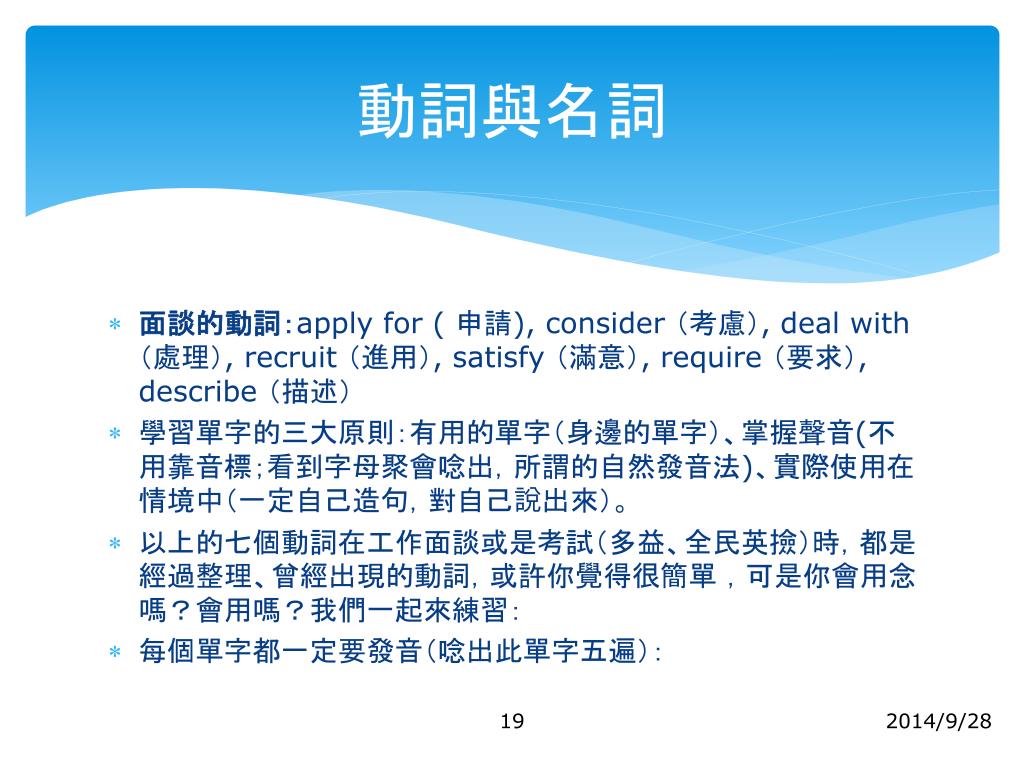 動詞與名詞

* 面談的動詞:apply for ( 申請), consider (考慮), deal with (處理), recruit (進用), satisfy (滿意), require (要求), describe (描述)
* 學習單字的三大原則:有用的單字(身邊的單字)、掌握聲音(不用靠音標;看到字母聚會唸出, 所謂的自然發音法)、實際使用在情境中(一定自己造句, 對自己說出來)。
* 以上的七個動詞在工作面談或是考試(多益、全民英撿)時, 都是經過整理、曾經出現的動詞, 或許你覺得很簡單，可是你會用念嗎？會用嗎？我們一起來練習:
* 每個單字都一定要發音(唸出此單字五遍):

19

2014/9/28